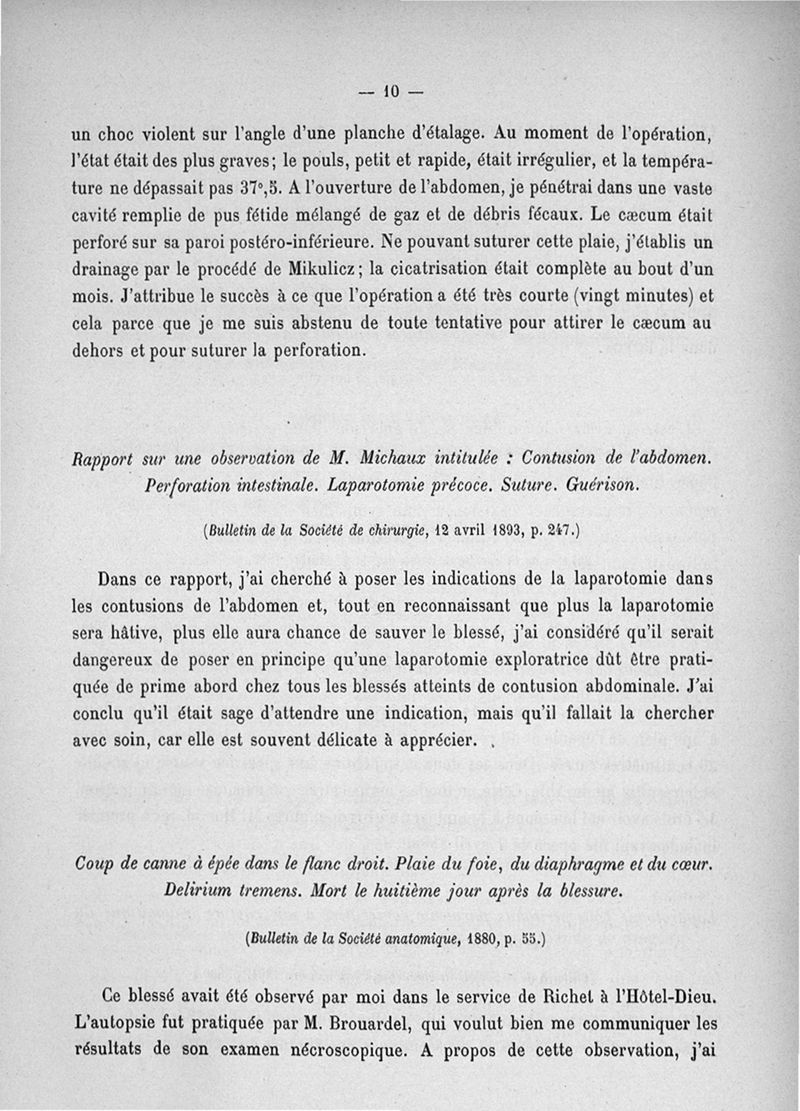 — 10 —

un choc violent sur l'angle d'une planche d'étalage. Au moment de l'opération, l'état était des plus graves; le pouls, petit et rapide, était irrégulier, et la température ne dépassait pas 37°,5. A l'ouverture de l'abdomen, je pénétrai dans une vaste cavité remplie de pus fétide mélangé de gaz et de débris fécaux. Le cæcum était perforé sur sa paroi postéro-inférieure. Ne pouvant suturer cette plaie, j'établis un drainage par le procédé de Mikulicz; la cicatrisation était complète au bout d'un mois. J'attribue le succès à ce que l'opération a été très courte (vingt minutes) et cela parce que je me suis abstenu de toute tentative pour attirer le cæcum au dehors et pour suturer la perforation.

Rapport sur une observation de M. Michaux intitulée : Contusion de l'abdomen. Perforation intestinale. Laparotomie précoce. Suture. Guérison.

(Bulletin de la Société de chirurgie, 12 avril 1893, p. 247.)

Dans ce rapport, j'ai cherché à poser les indications de la laparotomie dans les contusions de l'abdomen et, tout en reconnaissant que plus la laparotomie sera hâtive, plus elle aura chance de sauver le blessé, j'ai considéré qu'il serait dangereux de poser en principe qu'une laparotomie exploratrice dût être pratiquée de prime abord chez tous les blessés atteints de contusion abdominale. J'ai conclu qu'il était sage d'attendre une indication, mais qu'il fallait la chercher avec soin, car elle est souvent délicate à apprécier.

Coup de canne à épée dans le flanc droit. Plaie du foie, du diaphragme et du cœur. Delirium tremens. Mort le huitième jour après la blessure.

(Bulletin de la Société anatomique, 1880, p. 55.)

Ce blessé avait été observé par moi dans le service de Richet à l'Hôtel-Dieu. L'autopsie fut pratiquée par M. Brouardel, qui voulut bien me communiquer les résultats de son examen nécroscopique. A propos de cette observation, j'ai